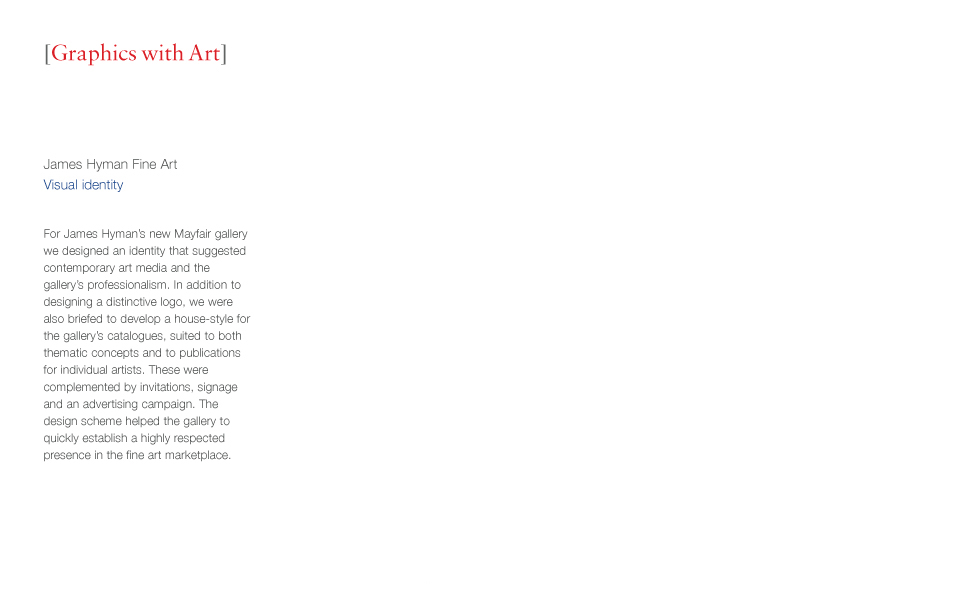 [Graphics with Art]

James Hyman Fine Art
Visual identity

For James Hyman's new Mayfair gallery we designed an identity that suggested contemporary art media and the gallery's professionalism. In addition to designing a distinctive logo, we were also briefed to develop a house-style for the gallery's catalogues, suited to both thematic concepts and to publications for individual artists. These were complemented by invitations, signage and an advertising campaign. The design scheme helped the gallery to quickly establish a highly respected presence in the fine art marketplace.